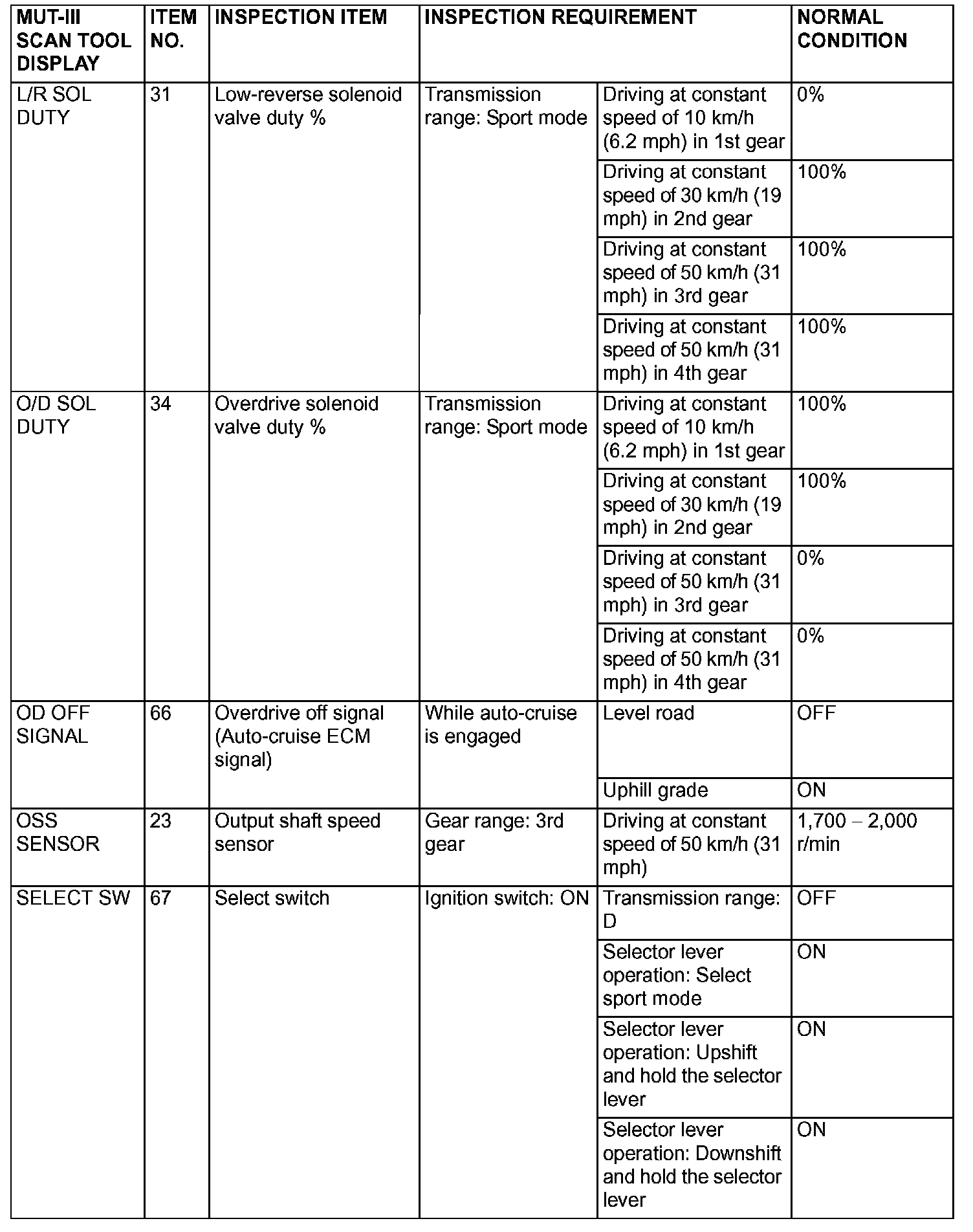 | MUT-III SCAN TOOL DISPLAY | ITEM NO. | INSPECTION ITEM | INSPECTION REQUIREMENT | | NORMAL CONDITION |
|---|---|---|---|---|---|
| L/R SOL DUTY | 31 | Low-reverse solenoid valve duty % | Transmission range: Sport mode | Driving at constant speed of 10 km/h (6.2 mph) in 1st gear | 0% |
| | | | | Driving at constant speed of 30 km/h (19 mph) in 2nd gear | 100% |
| | | | | Driving at constant speed of 50 km/h (31 mph) in 3rd gear | 100% |
| | | | | Driving at constant speed of 50 km/h (31 mph) in 4th gear | 100% |
| O/D SOL DUTY | 34 | Overdrive solenoid valve duty % | Transmission range: Sport mode | Driving at constant speed of 10 km/h (6.2 mph) in 1st gear | 100% |
| | | | | Driving at constant speed of 30 km/h (19 mph) in 2nd gear | 100% |
| | | | | Driving at constant speed of 50 km/h (31 mph) in 3rd gear | 0% |
| | | | | Driving at constant speed of 50 km/h (31 mph) in 4th gear | 0% |
| OD OFF SIGNAL | 66 | Overdrive off signal (Auto-cruise ECM signal) | While auto-cruise is engaged | Level road | OFF |
| | | | | Uphill grade | ON |
| OSS SENSOR | 23 | Output shaft speed sensor | Gear range: 3rd gear | Driving at constant speed of 50 km/h (31 mph) | 1,700 – 2,000 r/min |
| SELECT SW | 67 | Select switch | Ignition switch: ON | Transmission range: D | OFF |
| | | | | Selector lever operation: Select sport mode | ON |
| | | | | Selector lever operation: Upshift and hold the selector lever | ON |
| | | | | Selector lever operation: Downshift and hold the selector lever | ON |